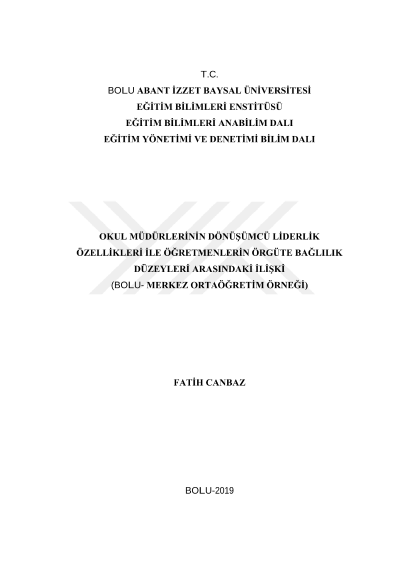 T.C.
BOLU ABANT İZZET BAYSAL ÜNİVERSİTESİ
EĞİTİM BİLİMLERİ ENSTİTÜSÜ
EĞİTİM BİLİMLERİ ANABİLİM DALI
EĞİTİM YÖNETİMİ VE DENETİMİ BİLİM DALI

OKUL MÜDÜRLERİNİN DÖNÜŞÜMCÜ LİDERLİK
ÖZELLİKLERİ İLE ÖĞRETMENLERİN ÖRGÜTE BAĞLILIK
DÜZEYLERİ ARASINDAKİ İLİŞKİ
(BOLU- MERKEZ ORTAÖĞRETİM ÖRNEĞİ)

FATİH CANBAZ

BOLU-2019